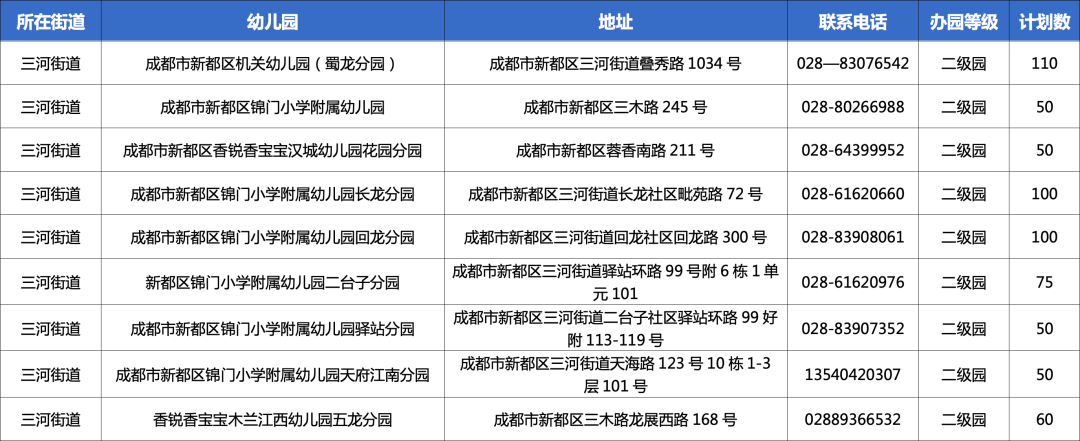 | 所在街道 | 幼儿园 | 地址 | 联系电话 | 办园等级 | 计划数 |
|---|---|---|---|---|---|
| 三河街道 | 成都市新都区机关幼儿园（蜀龙分园） | 成都市新都区三河街道叠秀路1034号 | 028—83076542 | 二级园 | 110 |
| 三河街道 | 成都市新都区锦门小学附属幼儿园 | 成都市新都区三木路245号 | 028-80266988 | 二级园 | 50 |
| 三河街道 | 成都市新都区香锐香宝宝汉城幼儿园花园分园 | 成都市新都区蓉香南路211号 | 028-64399952 | 二级园 | 50 |
| 三河街道 | 成都市新都区锦门小学附属幼儿园长龙分园 | 成都市新都区三河街道长龙社区毗苑路72号 | 028-61620660 | 二级园 | 100 |
| 三河街道 | 成都市新都区锦门小学附属幼儿园回龙分园 | 成都市新都区三河街道回龙社区回龙路300号 | 028-83908061 | 二级园 | 100 |
| 三河街道 | 新都区锦门小学附属幼儿园二台子分园 | 成都市新都区三河街道驿站环路99号附6栋1单元101 | 028-61620976 | 二级园 | 75 |
| 三河街道 | 成都市新都区锦门小学附属幼儿园驿站分园 | 成都市新都区三河街道二台子社区驿站环路99好附113-119号 | 028-83907352 | 二级园 | 50 |
| 三河街道 | 成都市新都区锦门小学附属幼儿园天府江南分园 | 成都市新都区三河街道天海路123号10栋1-3层101号 | 13540420307 | 二级园 | 50 |
| 三河街道 | 香锐香宝宝木兰江西幼儿园五龙分园 | 成都市新都区三木路龙展西路168号 | 02889366532 | 二级园 | 60 |